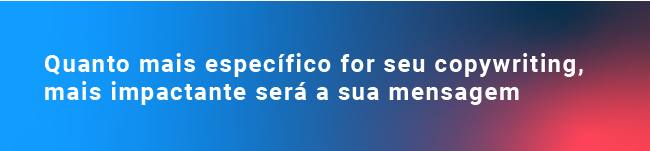 Quanto mais específico for seu copywriting, mais impactante será a sua mensagem